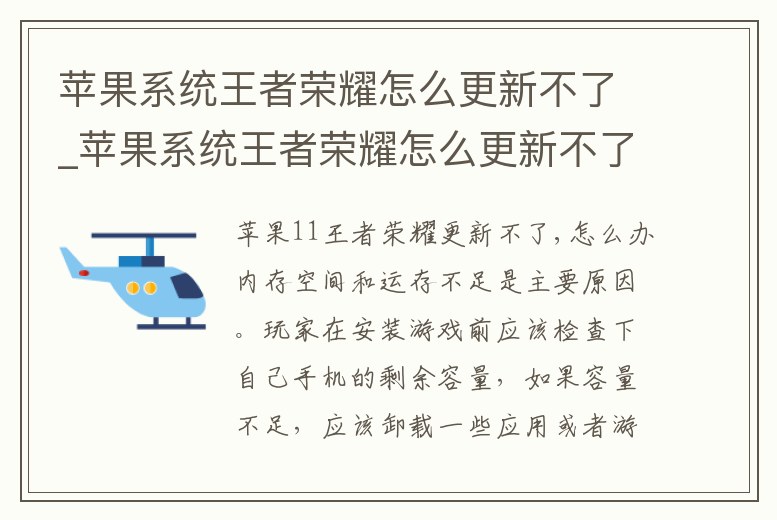 苹果系统王者荣耀怎么更新不了_苹果系统王者荣耀怎么更新不了

苹果11王者荣耀更新不了，怎么办内存空间和运存不足是主要原因。玩家在安装游戏前应该检查下自己手机的剩余容量，如果容量不足，应该卸载一些应用或者游